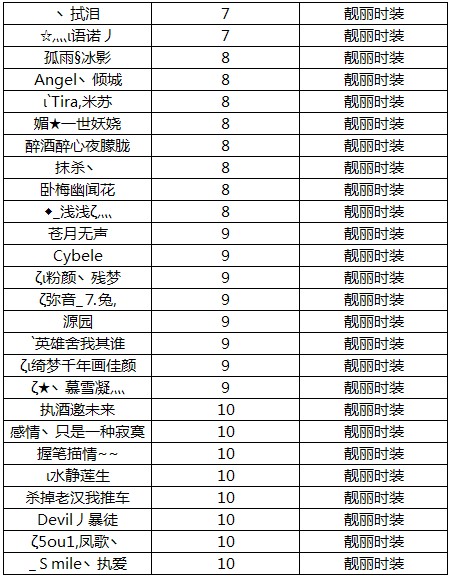 | 丶拭泪 | 7 | 靓丽时装 |
|---|---|---|
| ☆灬ι语诺丿 | 7 | 靓丽时装 |
| 孤雨§冰影 | 8 | 靓丽时装 |
| Angel丶倾城 | 8 | 靓丽时装 |
| ι`Tira,米苏 | 8 | 靓丽时装 |
| 媚★一世妖娆 | 8 | 靓丽时装 |
| 醉酒醉心夜朦胧 | 8 | 靓丽时装 |
| 抹杀丶 | 8 | 靓丽时装 |
| 卧梅幽闻花 | 8 | 靓丽时装 |
| ◆_浅浅ζ灬 | 8 | 靓丽时装 |
| 苍月无声 | 9 | 靓丽时装 |
| Cybele | 9 | 靓丽时装 |
| ζι粉颜丶残梦 | 9 | 靓丽时装 |
| ζ弥音_7.兔, | 9 | 靓丽时装 |
| 源园 | 9 | 靓丽时装 |
| `英雄舍我其谁 | 9 | 靓丽时装 |
| ζι绮梦千年画佳颜 | 9 | 靓丽时装 |
| ζ★丶慕雪凝灬 | 9 | 靓丽时装 |
| 执酒邀未来 | 10 | 靓丽时装 |
| 感情丶只是一种寂寞 | 10 | 靓丽时装 |
| 握笔描情~~ | 10 | 靓丽时装 |
| ι水静莲生 | 10 | 靓丽时装 |
| 杀掉老汉我推车 | 10 | 靓丽时装 |
| Devil丿暴徒 | 10 | 靓丽时装 |
| ζ5ou1,凤歌丶 | 10 | 靓丽时装 |
| _S mile丶执爱 | 10 | 靓丽时装 |